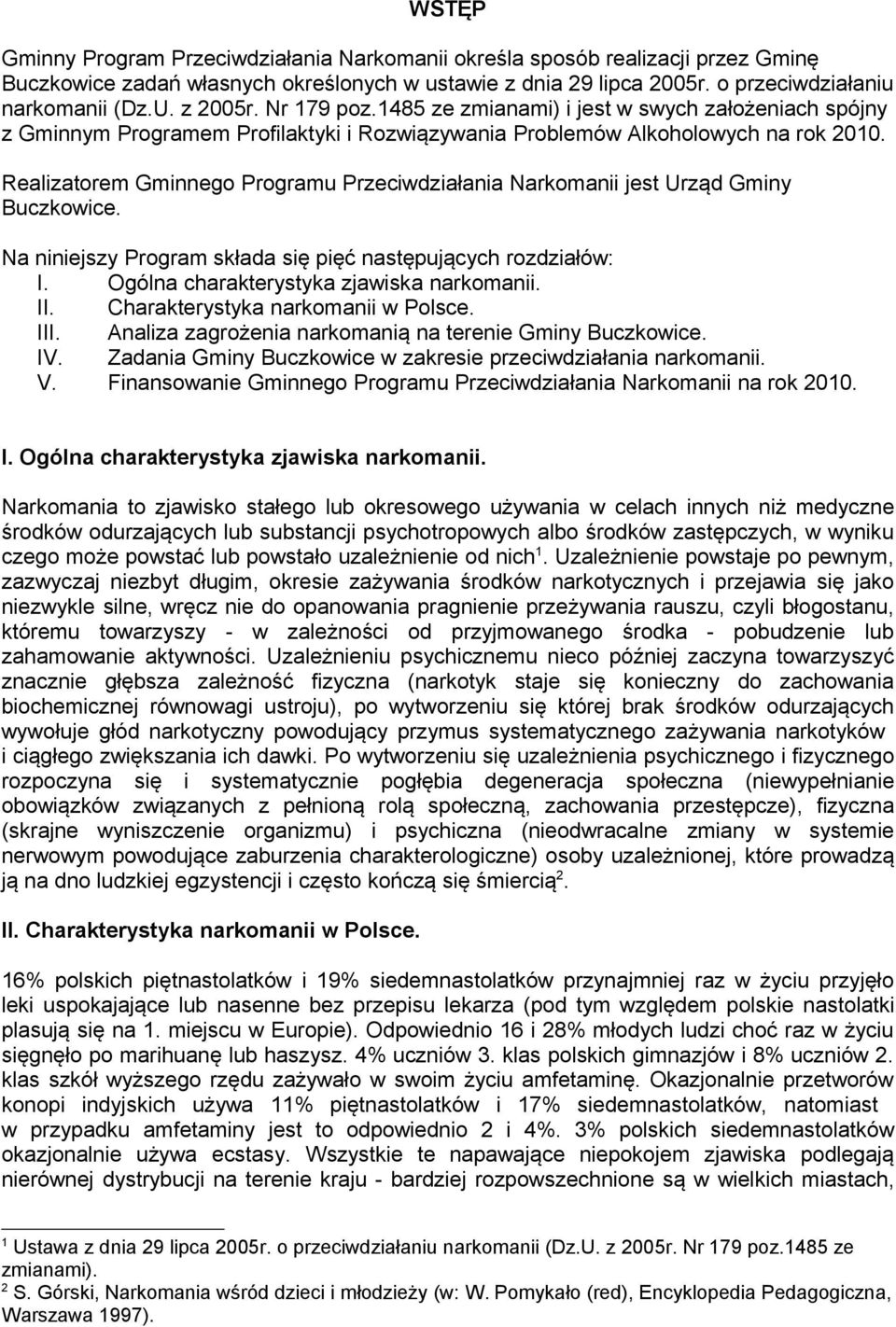 WSTĘP

Gminny Program Przeciwdziałania Narkomanii określa sposób realizacji przez Gminę Buczkowice zadań własnych określonych w ustawie z dnia 29 lipca 2005r. o przeciwdziałaniu narkomanii (Dz.U. z 2005r. Nr 179 poz.1485 ze zmianami) i jest w swych założeniach spójny z Gminnym Programem Profilaktyki i Rozwiązywania Problemów Alkoholowych na rok 2010.

Realizatorem Gminnego Programu Przeciwdziałania Narkomanii jest Urząd Gminy Buczkowice.

Na niniejszy Program składa się pięć następujących rozdziałów:
I. Ogólna charakterystyka zjawiska narkomanii.
II. Charakterystyka narkomanii w Polsce.
III. Analiza zagrożenia narkomanią na terenie Gminy Buczkowice.
IV. Zadania Gminy Buczkowice w zakresie przeciwdziałania narkomanii.
V. Finansowanie Gminnego Programu Przeciwdziałania Narkomanii na rok 2010.

I. Ogólna charakterystyka zjawiska narkomanii.

Narkomania to zjawisko stałego lub okresowego używania w celach innych niż medyczne środków odurzających lub substancji psychotropowych albo środków zastępczych, w wyniku czego może powstać lub powstało uzależnienie od nich$^1$. Uzależnienie powstaje po pewnym, zazwyczaj niezbyt długim, okresie zażywania środków narkotycznych i przejawia się jako niezwykle silne, wręcz nie do opanowania pragnienie przeżywania rauszu, czyli błogostanu, któremu towarzyszy - w zależności od przyjmowanego środka - pobudzenie lub zahamowanie aktywności. Uzależnieniu psychicznemu nieco później zaczyna towarzyszyć znacznie głębsza zależność fizyczna (narkotyk staje się konieczny do zachowania biochemicznej równowagi ustroju), po wytworzeniu się której brak środków odurzających wywołuje głód narkotyczny powodujący przymus systematycznego zażywania narkotyków i ciągłego zwiększania ich dawki. Po wytworzeniu się uzależnienia psychicznego i fizycznego rozpoczyna się i systematycznie pogłębia degeneracja społeczna (niewypełnianie obowiązków związanych z pełnioną rolą społeczną, zachowania przestępcze), fizyczna (skrajne wyniszczenie organizmu) i psychiczna (nieodwracalne zmiany w systemie nerwowym powodujące zaburzenia charakterologiczne) osoby uzależnionej, które prowadzą ją na dno ludzkiej egzystencji i często kończą się śmiercią$^2$.

II. Charakterystyka narkomanii w Polsce.

16% polskich piętnastolatków i 19% siedemnastolatków przynajmniej raz w życiu przyjęło leki uspokajające lub nasenne bez przepisu lekarza (pod tym względem polskie nastolatki plasują się na 1. miejscu w Europie). Odpowiednio 16 i 28% młodych ludzi choć raz w życiu sięgnęło po marihuanę lub haszysz. 4% uczniów 3. klas polskich gimnazjów i 8% uczniów 2. klas szkół wyższego rzędu zażywało w swoim życiu amfetaminę. Okazjonalnie przetworów konopi indyjskich używa 11% piętnastolatków i 17% siedemnastolatków, natomiast w przypadku amfetaminy jest to odpowiednio 2 i 4%. 3% polskich siedemnastolatków okazjonalnie używa ecstasy. Wszystkie te napawające niepokojem zjawiska podlegają nierównej dystrybucji na terenie kraju - bardziej rozpowszechnione są w wielkich miastach,

$^1$ Ustawa z dnia 29 lipca 2005r. o przeciwdziałaniu narkomanii (Dz.U. z 2005r. Nr 179 poz.1485 ze zmianami).
$^2$ S. Górski, Narkomania wśród dzieci i młodzieży (w: W. Pomykało (red), Encyklopedia Pedagogiczna, Warszawa 1997).